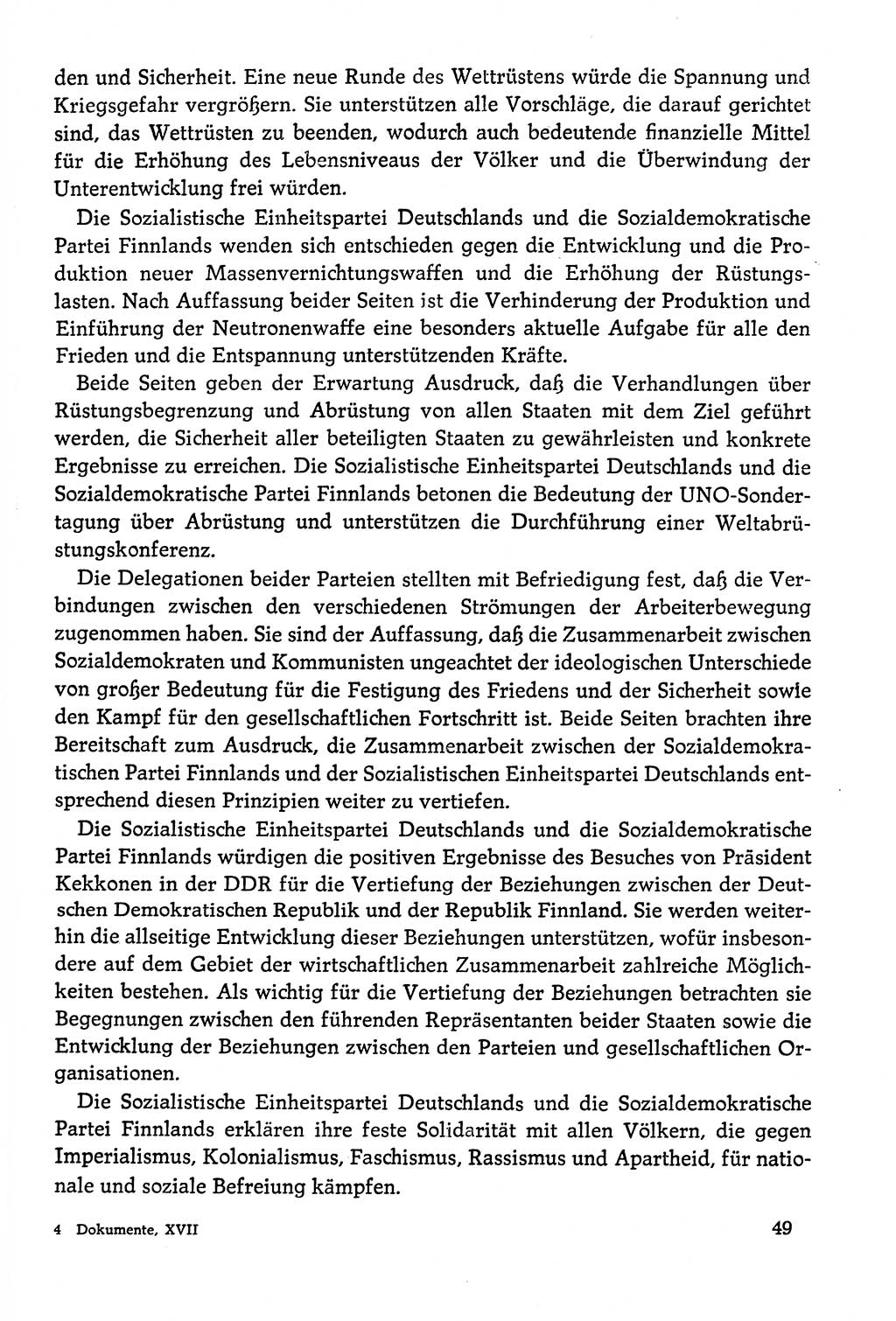 den und Sicherheit. Eine neue Runde des Wettrüstens würde die Spannung und Kriegsgefahr vergrößern. Sie unterstützen alle Vorschläge, die darauf gerichtet sind, das Wettrüsten zu beenden, wodurch auch bedeutende finanzielle Mittel für die Erhöhung des Lebensniveaus der Völker und die Überwindung der Unterentwicklung frei würden.

Die Sozialistische Einheitspartei Deutschlands und die Sozialdemokratische Partei Finnlands wenden sich entschieden gegen die Entwicklung und die Produktion neuer Massenvernichtungswaffen und die Erhöhung der Rüstungslasten. Nach Auffassung beider Seiten ist die Verhinderung der Produktion und Einführung der Neutronenwaffe eine besonders aktuelle Aufgabe für alle den Frieden und die Entspannung unterstützenden Kräfte.

Beide Seiten geben der Erwartung Ausdruck, daß die Verhandlungen über Rüstungsbegrenzung und Abrüstung von allen Staaten mit dem Ziel geführt werden, die Sicherheit aller beteiligten Staaten zu gewährleisten und konkrete Ergebnisse zu erreichen. Die Sozialistische Einheitspartei Deutschlands und die Sozialdemokratische Partei Finnlands betonen die Bedeutung der UNO-Sondertagung über Abrüstung und unterstützen die Durchführung einer Weltabrüstungskonferenz.

Die Delegationen beider Parteien stellten mit Befriedigung fest, daß die Verbindungen zwischen den verschiedenen Strömungen der Arbeiterbewegung zugenommen haben. Sie sind der Auffassung, daß die Zusammenarbeit zwischen Sozialdemokraten und Kommunisten ungeachtet der ideologischen Unterschiede von großer Bedeutung für die Festigung des Friedens und der Sicherheit sowie den Kampf für den gesellschaftlichen Fortschritt ist. Beide Seiten brachten ihre Bereitschaft zum Ausdruck, die Zusammenarbeit zwischen der Sozialdemokratischen Partei Finnlands und der Sozialistischen Einheitspartei Deutschlands entsprechend diesen Prinzipien weiter zu vertiefen.

Die Sozialistische Einheitspartei Deutschlands und die Sozialdemokratische Partei Finnlands würdigen die positiven Ergebnisse des Besuches von Präsident Kekkonen in der DDR für die Vertiefung der Beziehungen zwischen der Deutschen Demokratischen Republik und der Republik Finnland. Sie werden weiterhin die allseitige Entwicklung dieser Beziehungen unterstützen, wofür insbesondere auf dem Gebiet der wirtschaftlichen Zusammenarbeit zahlreiche Möglichkeiten bestehen. Als wichtig für die Vertiefung der Beziehungen betrachten sie Begegnungen zwischen den führenden Repräsentanten beider Staaten sowie die Entwicklung der Beziehungen zwischen den Parteien und gesellschaftlichen Organisationen.

Die Sozialistische Einheitspartei Deutschlands und die Sozialdemokratische Partei Finnlands erklären ihre feste Solidarität mit allen Völkern, die gegen Imperialismus, Kolonialismus, Faschismus, Rassismus und Apartheid, für nationale und soziale Befreiung kämpfen.

4 Dokumente, XVII

49